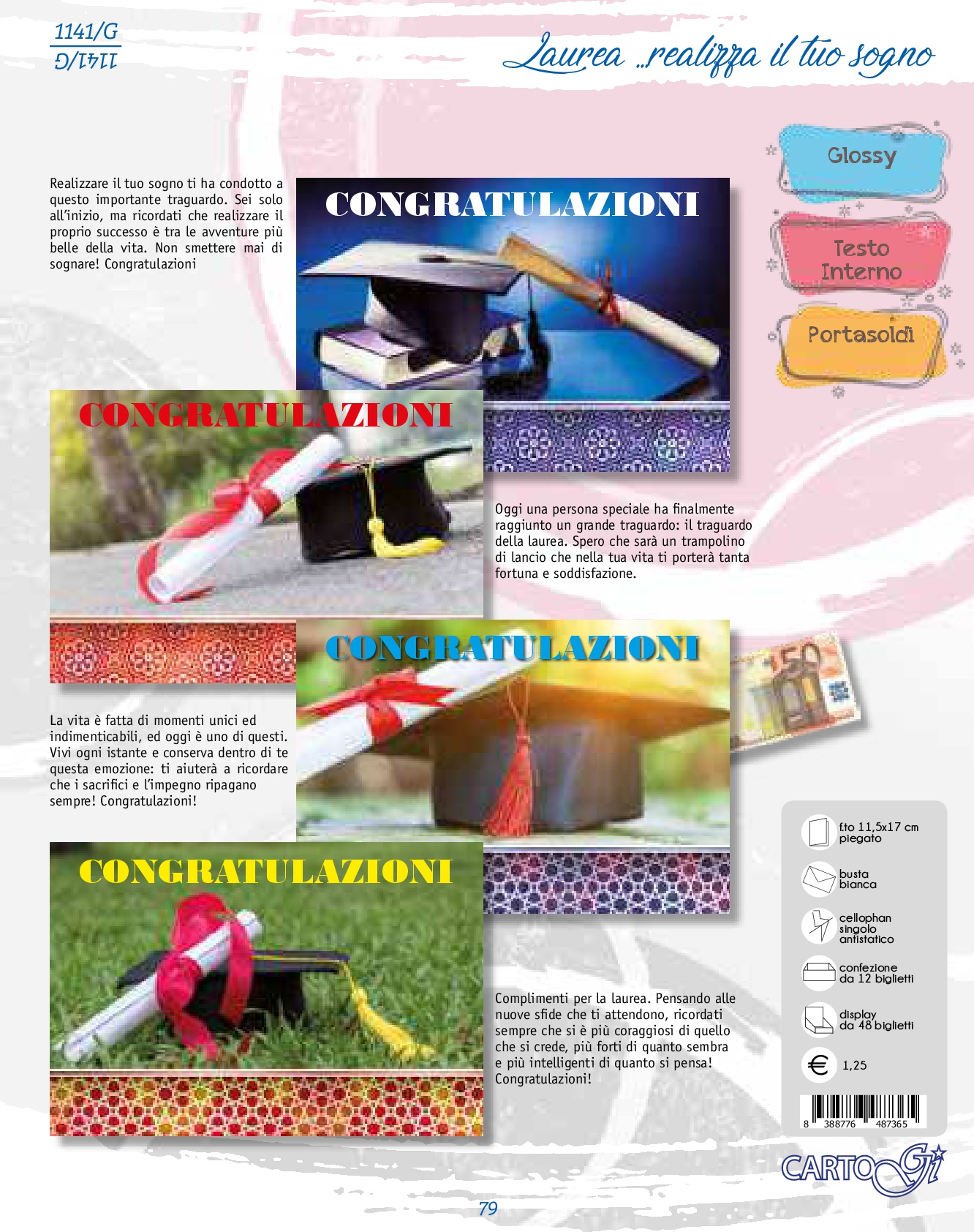 1141/G
1141/G

Laurea ...realizza il tuo sogno

Glossy

Testo Interno

Portasoldi

Realizzare il tuo sogno ti ha condotto a questo importante traguardo. Sei solo all'inizio, ma ricordati che realizzare il proprio successo è tra le avventure più belle della vita. Non smettere mai di sognare! Congratulazioni

CONGRATULAZIONI

CONGRATULAZIONI

Oggi una persona speciale ha finalmente raggiunto un grande traguardo: il traguardo della laurea. Spero che sarà un trampolino di lancio che nella tua vita ti porterà tanta fortuna e soddisfazione.

CONGRATULAZIONI

La vita è fatta di momenti unici ed indimenticabili, ed oggi è uno di questi. Vivi ogni istante e conserva dentro di te questa emozione: ti aiuterà a ricordare che i sacrifici e l'impegno ripagano sempre! Congratulazioni!

CONGRATULAZIONI

Complimenti per la laurea. Pensando alle nuove sfide che ti attendono, ricordati sempre che si è più coraggiosi di quello che si crede, più forti di quanto sembra e più intelligenti di quanto si pensa! Congratulazioni!

f.to 11,5x17 cm piegato

busta bianca

cellophan singolo antistatico

confezione da 12 biglietti

display da 48 biglietti

€ 1,25

8 388776 487365

CARTOGi

79